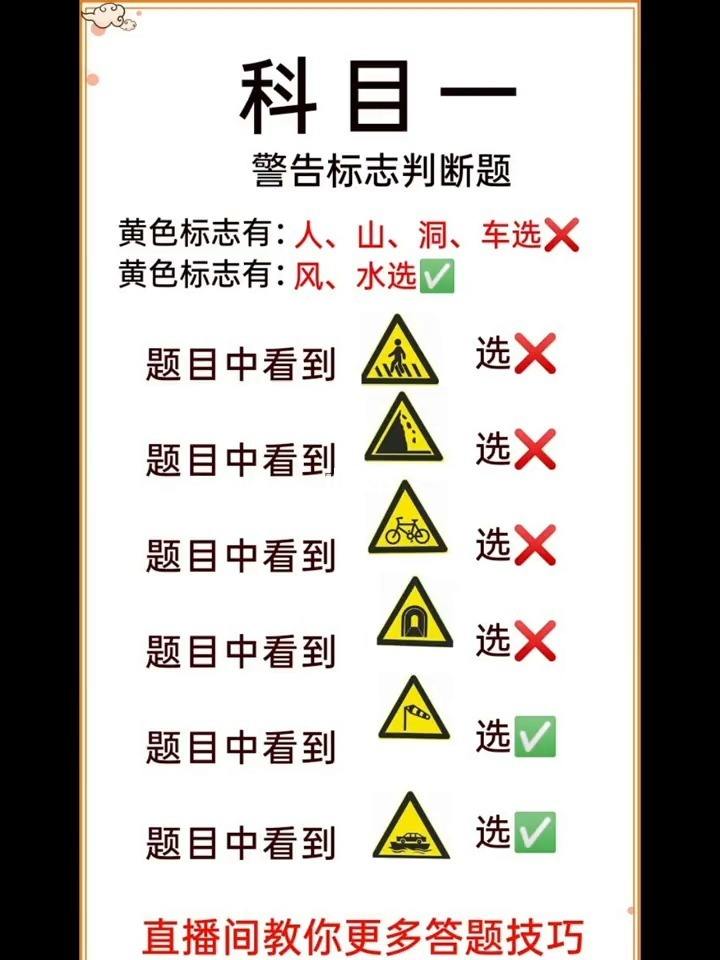 科目一

警告标志判断题

黄色标志有：人、山、洞、车选❌
黄色标志有：风、水选✅

题目中看到 选❌

题目中看到 选❌

题目中看到 选❌

题目中看到 选❌

题目中看到 选✅

题目中看到 选✅

直播间教你更多答题技巧